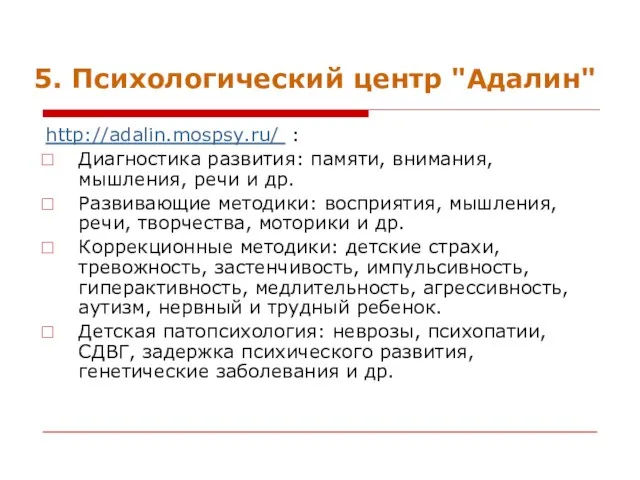 5. Психологический центр "Адалин"

http://adalin.mospsy.ru/ :

Диагностика развития: памяти, внимания, мышления, речи и др.

Развивающие методики: восприятия, мышления, речи, творчества, моторики и др.

Коррекционные методики: детские страхи, тревожность, застенчивость, импульсивность, гиперактивность, медлительность, агрессивность, аутизм, нервный и трудный ребенок.

Детская патопсихология: неврозы, психопатии, СДВГ, задержка психического развития, генетические заболевания и др.